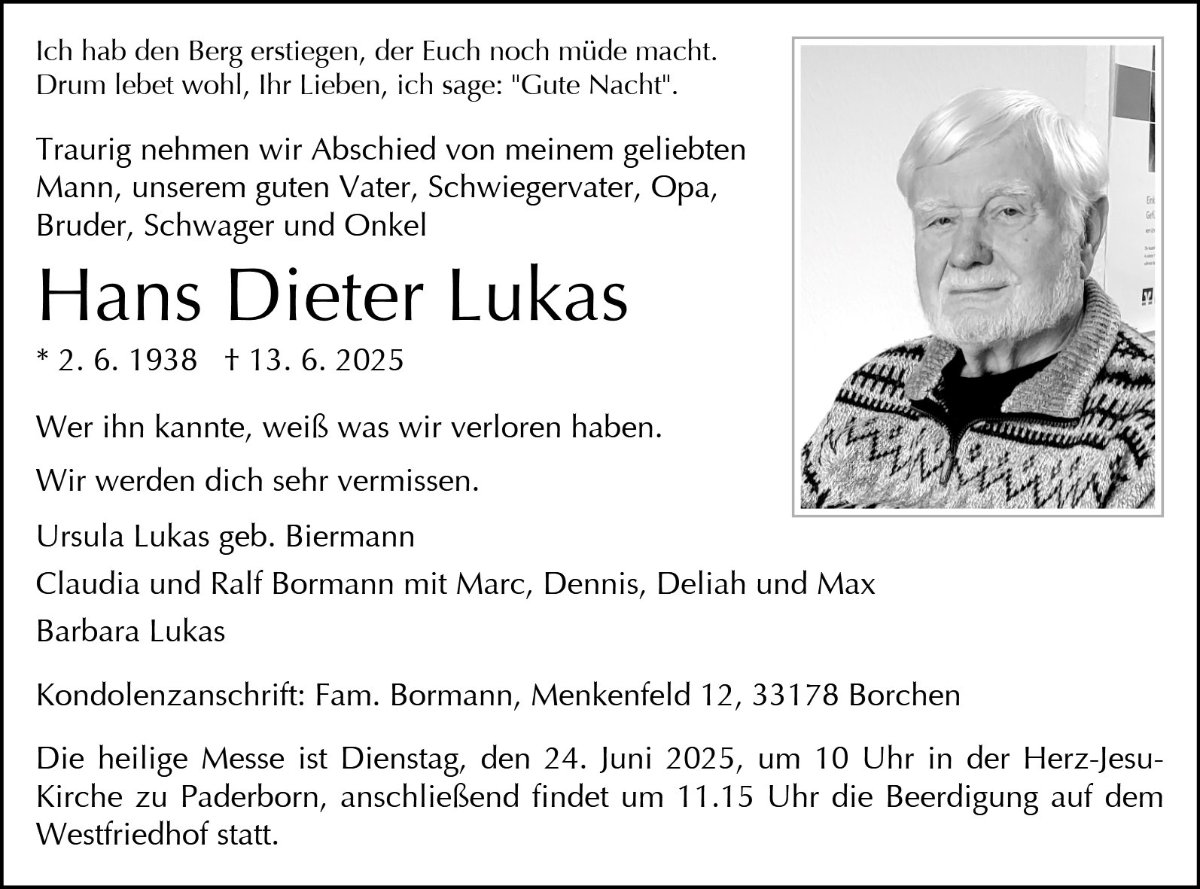 Ich hab den Berg erstiegen, der Euch noch müde macht.
Drum lebet wohl, Ihr Lieben, ich sage: "Gute Nacht".

Traurig nehmen wir Abschied von meinem geliebten Mann, unserem guten Vater, Schwiegervater, Opa, Bruder, Schwager und Onkel

Hans Dieter Lukas

* 2. 6. 1938 † 13. 6. 2025

Wer ihn kannte, weiß was wir verloren haben.

Wir werden dich sehr vermissen.

Ursula Lukas geb. Biermann

Claudia und Ralf Bormann mit Marc, Dennis, Deliah und Max

Barbara Lukas

Kondolenzanschrift: Fam. Bormann, Menkenfeld 12, 33178 Borchen

Die heilige Messe ist Dienstag, den 24. Juni 2025, um 10 Uhr in der Herz-Jesu-Kirche zu Paderborn, anschließend findet um 11.15 Uhr die Beerdigung auf dem Westfriedhof statt.